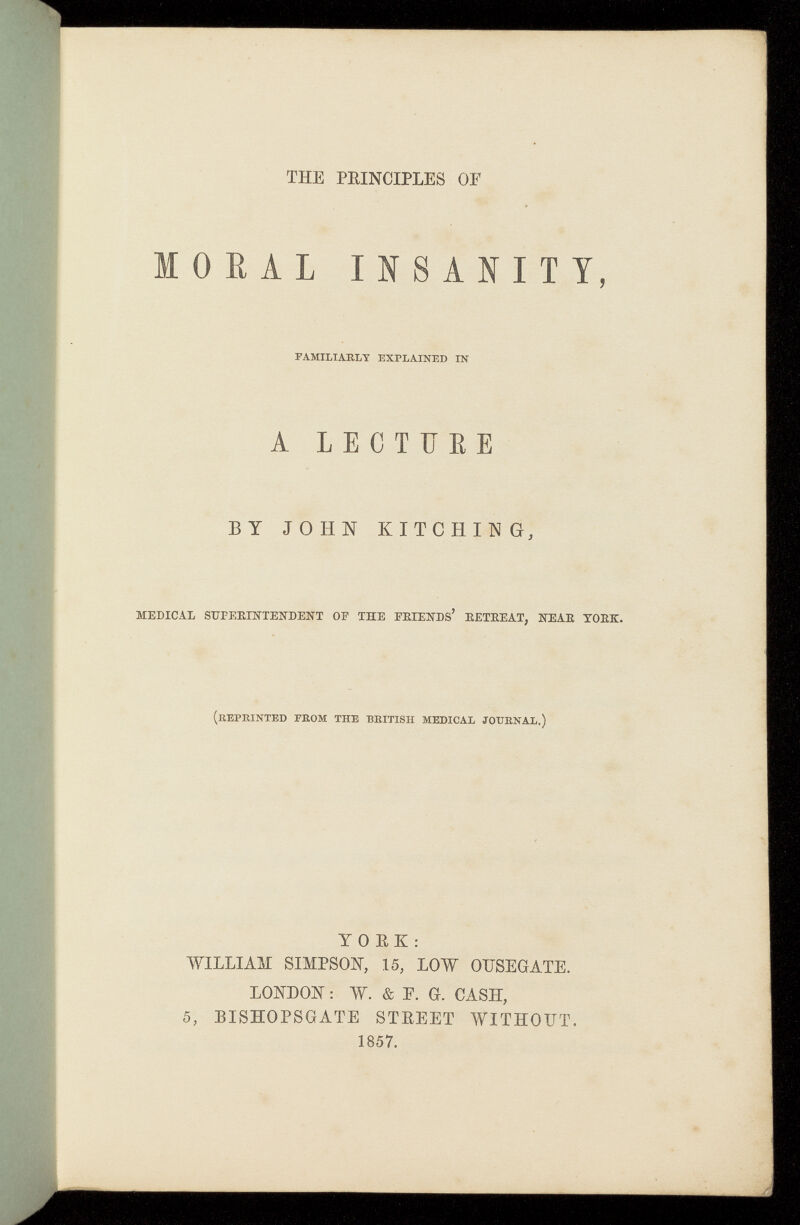 THE PRINCIPLES OF

MORAL INSANITY,

FAMILIARLY EXPLAINED IN

A LECTURE

BY JOHN KITCHING,

MEDICAL SUPERINTENDENT OF THE FRIENDS' RETREAT, NEAR YORK.

(REPRINTED FROM THE BRITISH MEDICAL JOURNAL.)

YORK:
WILLIAM SIMPSON, 15, LOW OUSEGATE.
LONDON: W. & F. G. CASH,
5, BISHOPSGATE STREET WITHOUT.
1857.